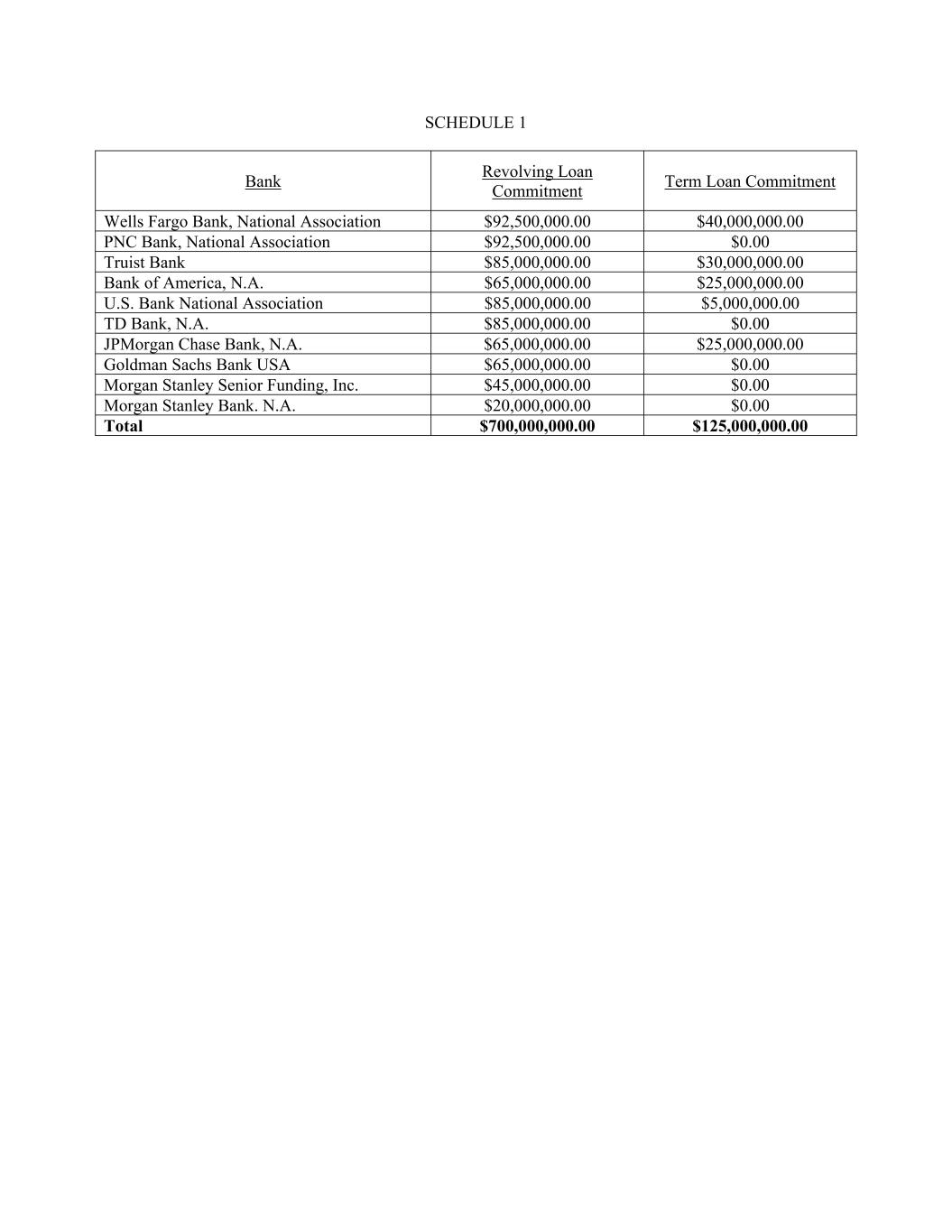 SCHEDULE 1

| Bank | Revolving Loan Commitment | Term Loan Commitment |
|---|---|---|
| Wells Fargo Bank, National Association | \$92,500,000.00 | \$40,000,000.00 |
| PNC Bank, National Association | \$92,500,000.00 | \$0.00 |
| Truist Bank | \$85,000,000.00 | \$30,000,000.00 |
| Bank of America, N.A. | \$65,000,000.00 | \$25,000,000.00 |
| U.S. Bank National Association | \$85,000,000.00 | \$5,000,000.00 |
| TD Bank, N.A. | \$85,000,000.00 | \$0.00 |
| JPMorgan Chase Bank, N.A. | \$65,000,000.00 | \$25,000,000.00 |
| Goldman Sachs Bank USA | \$65,000,000.00 | \$0.00 |
| Morgan Stanley Senior Funding, Inc. | \$45,000,000.00 | \$0.00 |
| Morgan Stanley Bank. N.A. | \$20,000,000.00 | \$0.00 |
| **Total** | **\$700,000,000.00** | **\$125,000,000.00** |